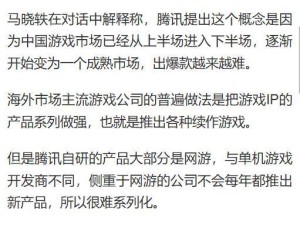 马晓轶在对话中解释称，腾讯提出这个概念是因为中国游戏市场已经从上半场进入下半场，逐渐开始变为一个成熟市场，出爆款越来越难。

海外市场主流游戏公司的普遍做法是把游戏IP的产品系列做强，也就是推出各种续作游戏。

但是腾讯自研的产品大部分是网游，与单机游戏开发商不同，侧重于网游的公司不会每年都推出新产品，所以很难系列化。